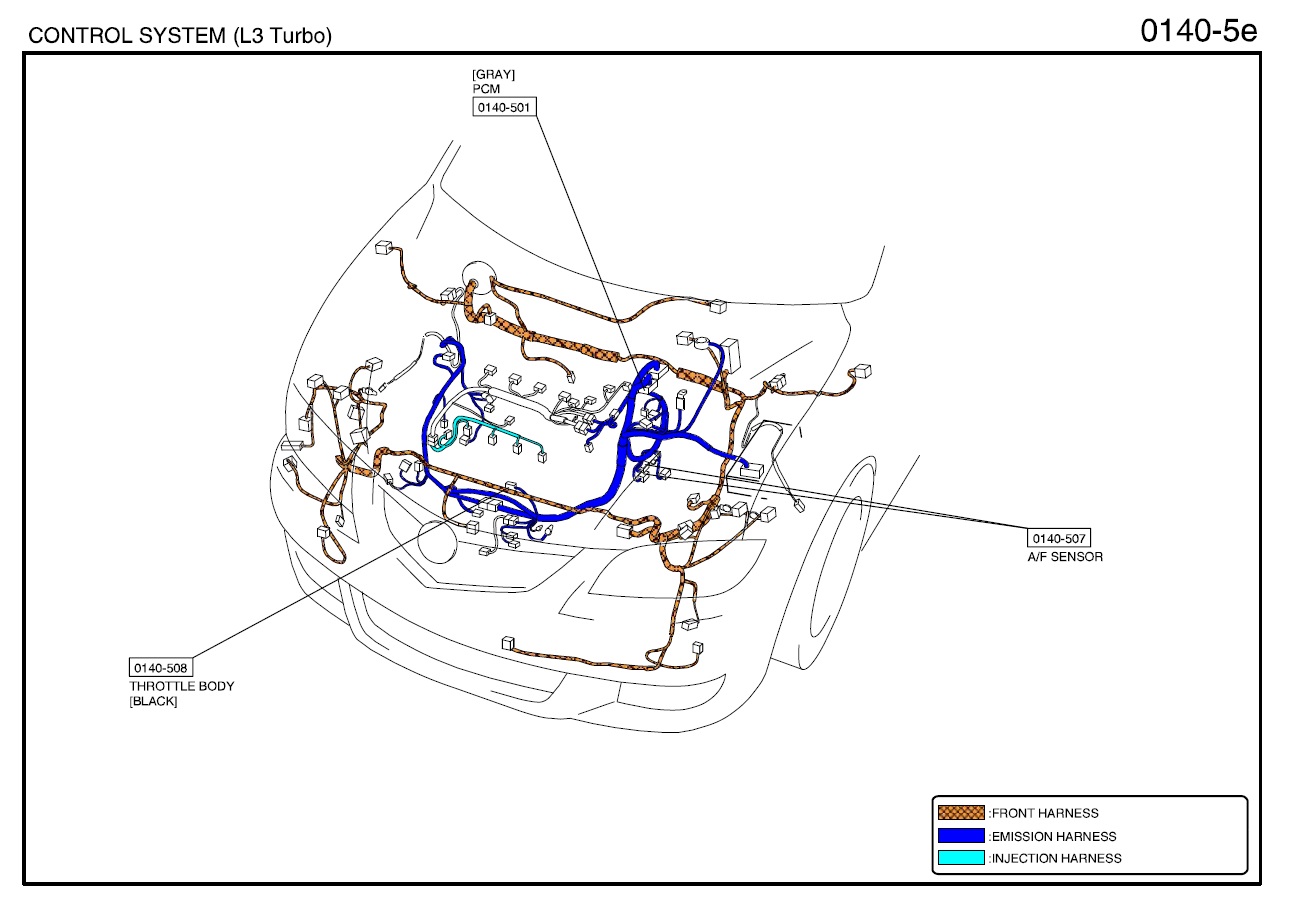 CONTROL SYSTEM (L3 Turbo)

0140-5e

[GRAY]
PCM
0140-501

0140-507
A/F SENSOR

0140-508
THROTTLE BODY
[BLACK]

:FRONT HARNESS
:EMISSION HARNESS
:INJECTION HARNESS